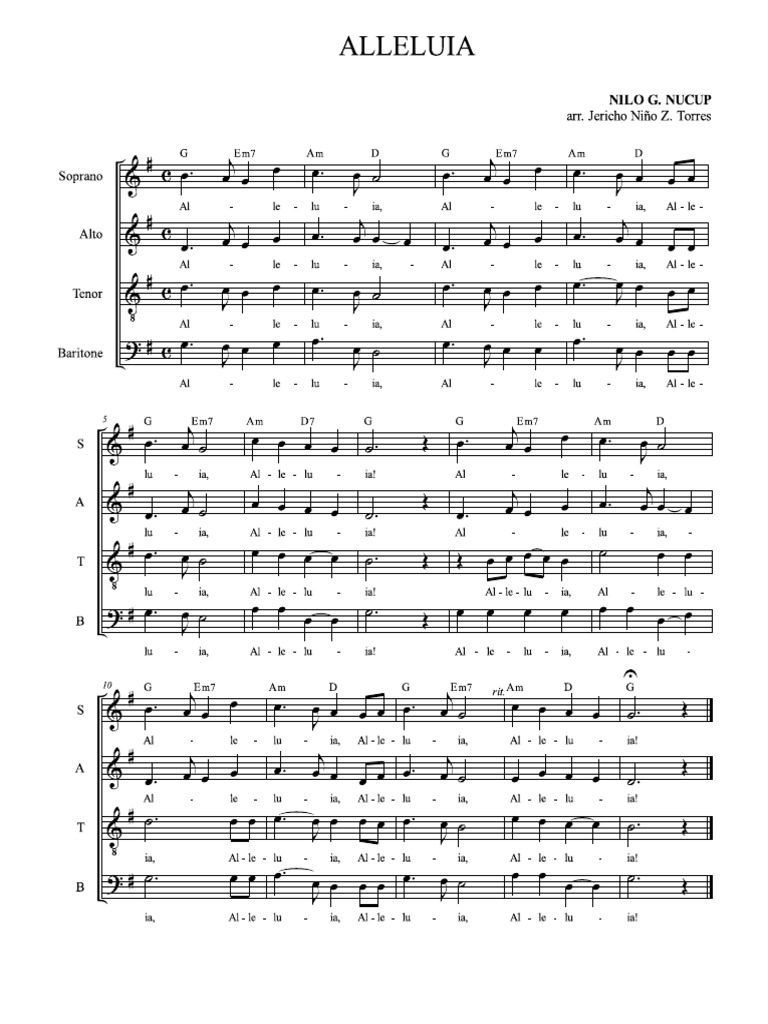 ALLELUIA

NILO G. NUCUP
arr. Jericho Niño Z. Torres

G Em7 Am D G Em7 Am D

Soprano
Al - le - lu - ia, Al - le - lu - ia, Al - le -

Alto
Al - le - lu - ia, - Al - le - lu - ia, Al - le -

Tenor
Al - le - lu - ia, Al - le - lu - ia, Al - le -

Baritone
Al - le - lu - ia, Al - le - lu - ia, Al - le -

5
G Em7 Am D7 G G Em7 Am D

S
lu - ia, Al - le - lu - ia! Al - le - lu - ia,

A
lu - ia, Al - le - lu - ia! Al - le - lu - ia, -

T
lu - ia, Al - le - lu - ia! Al - le - lu - ia, Al - le - lu -

B
lu - ia, Al - le - lu - ia! Al - le - lu - ia, Al - le - lu -

10
G Em7 Am D G Em7 rit. Am D G

S
Al - le - lu - ia, Al - le - lu - ia, Al - le - lu - ia!

A
Al - le - lu - ia, Al - le - lu - ia, Al - le - lu - ia!

T
ia, Al - le - lu - ia, Al - le - lu - ia, Al - le - lu - ia!

B
ia, Al - le - lu - ia, Al - le - lu - ia, Al - le - lu - ia!